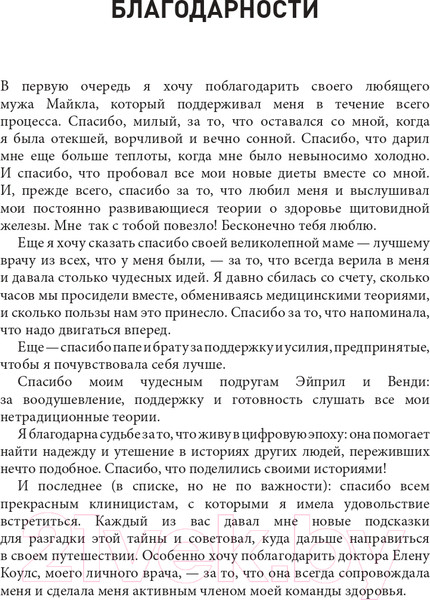 БЛАГОДАРНОСТИ

В первую очередь я хочу поблагодарить своего любящего мужа Майкла, который поддерживал меня в течение всего процесса. Спасибо, милый, за то, что оставался со мной, когда я была отекшей, ворчливой и вечно сонной. Спасибо, что дарил мне еще больше теплоты, когда мне было невыносимо холодно. И спасибо, что пробовал все мои новые диеты вместе со мной. И, прежде всего, спасибо за то, что любил меня и выслушивал мои постоянно развивающиеся теории о здоровье щитовидной железы. Мне так с тобой повезло! Бесконечно тебя люблю.

Еще я хочу сказать спасибо своей великолепной маме — лучшему врачу из всех, что у меня были, — за то, что всегда верила в меня и давала столько чудесных идей. Я давно сбилась со счету, сколько часов мы просидели вместе, обмениваясь медицинскими теориями, и сколько пользы нам это принесло. Спасибо за то, что напоминала, что надо двигаться вперед.

Еще — спасибо папе и брату за поддержку и усилия, предпринятые, чтобы я почувствовала себя лучше.

Спасибо моим чудесным подругам Эйприл и Венди: за воодушевление, поддержку и готовность слушать все мои нетрадиционные теории.

Я благодарна судьбе за то, что живу в цифровую эпоху: она помогает найти надежду и утешение в историях других людей, переживших нечто подобное. Спасибо, что поделились своими историями!

И последнее (в списке, но не по важности): спасибо всем прекрасным клиницистам, с которыми я имела удовольствие встретиться. Каждый из вас давал мне новые подсказки для разгадки этой тайны и советовал, куда дальше направиться в своем путешествии. Особенно хочу поблагодарить доктора Елену Коулс, моего личного врача, — за то, что она всегда сопровождала меня и сделала меня активным членом моей команды здоровья.

21vek.by